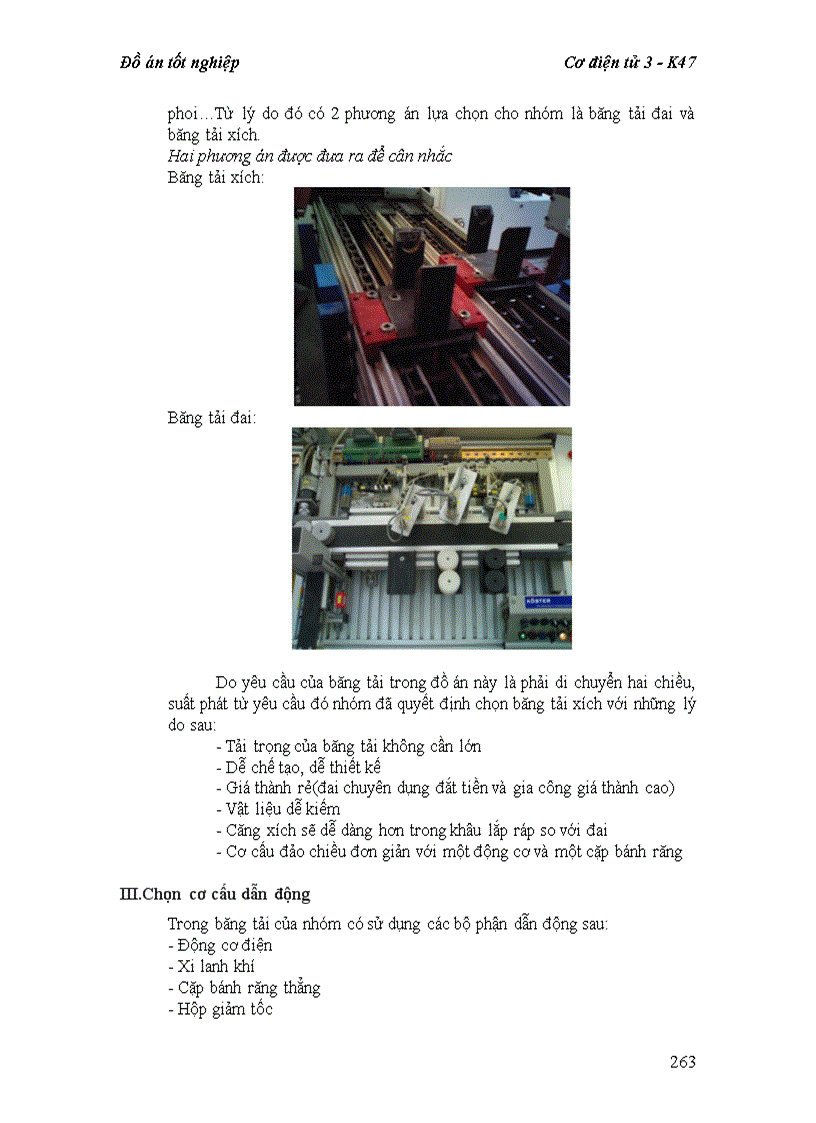 Đồ án tốt nghiệp Cơ điện tử 3 - K47

phoi…Từ lý do đó có 2 phương án lựa chọn cho nhóm là băng tải đai và băng tải xích.

Hai phương án được đưa ra để cân nhắc

Băng tải xích:

Băng tải đai:

KÖSTER

Do yêu cầu của băng tải trong đồ án này là phải di chuyển hai chiều, suất phát từ yêu cầu đó nhóm đã quyết định chọn băng tải xích với những lý do sau:

- Tải trọng của băng tải không cần lớn
- Dễ chế tạo, dễ thiết kế
- Giá thành rẻ(đai chuyên dụng đắt tiền và gia công giá thành cao)
- Vật liệu dễ kiếm
- Căng xích sẽ dễ dàng hơn trong khâu lắp ráp so với đai
- Cơ cấu đảo chiều đơn giản với một động cơ và một cặp bánh răng

III.Chọn cơ cấu dẫn động

Trong băng tải của nhóm có sử dụng các bộ phận dẫn động sau:
- Động cơ điện
- Xi lanh khí
- Cặp bánh răng thẳng
- Hộp giảm tốc

263